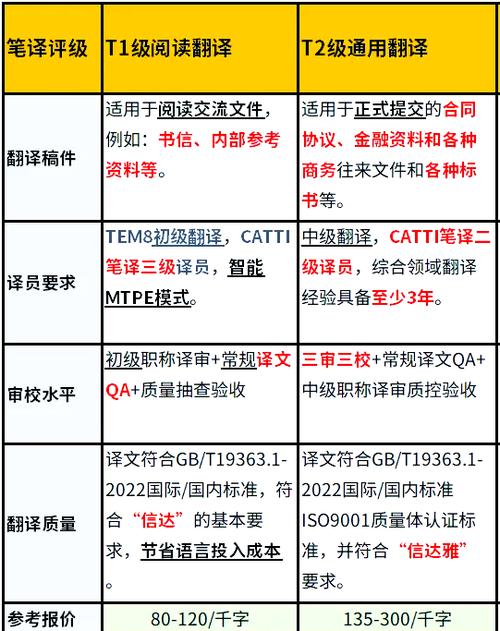 | 笔译评级 | T1级阅读翻译 | T2级通用翻译 |
|---|---|---|
| 翻译稿件 | 适用于阅读交流文件，例如：书信、内部参考资料等。 | 适用于正式提交的合同协议、金融资料和各种商务往来文件和各种标书等。 |
| 译员要求 | TEM8初级翻译，CATTI笔译三级译员，智能MTPE模式。 | 中级翻译，CATTI笔译二级译员，综合领域翻译经验具备至少3年。 |
| 审校水平 | 初级职称译审+常规译文QA+质量抽查验收 | 三审三校+常规译文QA+中级职称译审质控验收 |
| 翻译质量 | 译文符合GB/T19363.1-2022国际/国内标准，符合“信达”的基本要求，节省语言投入成本。 | 译文符合GB/T19363.1-2022国际/国内标准ISO9001质量体认证标准，并符合“信达雅”要求。 |
| 参考报价 | 80-120/千字 | 135-300/千字 |